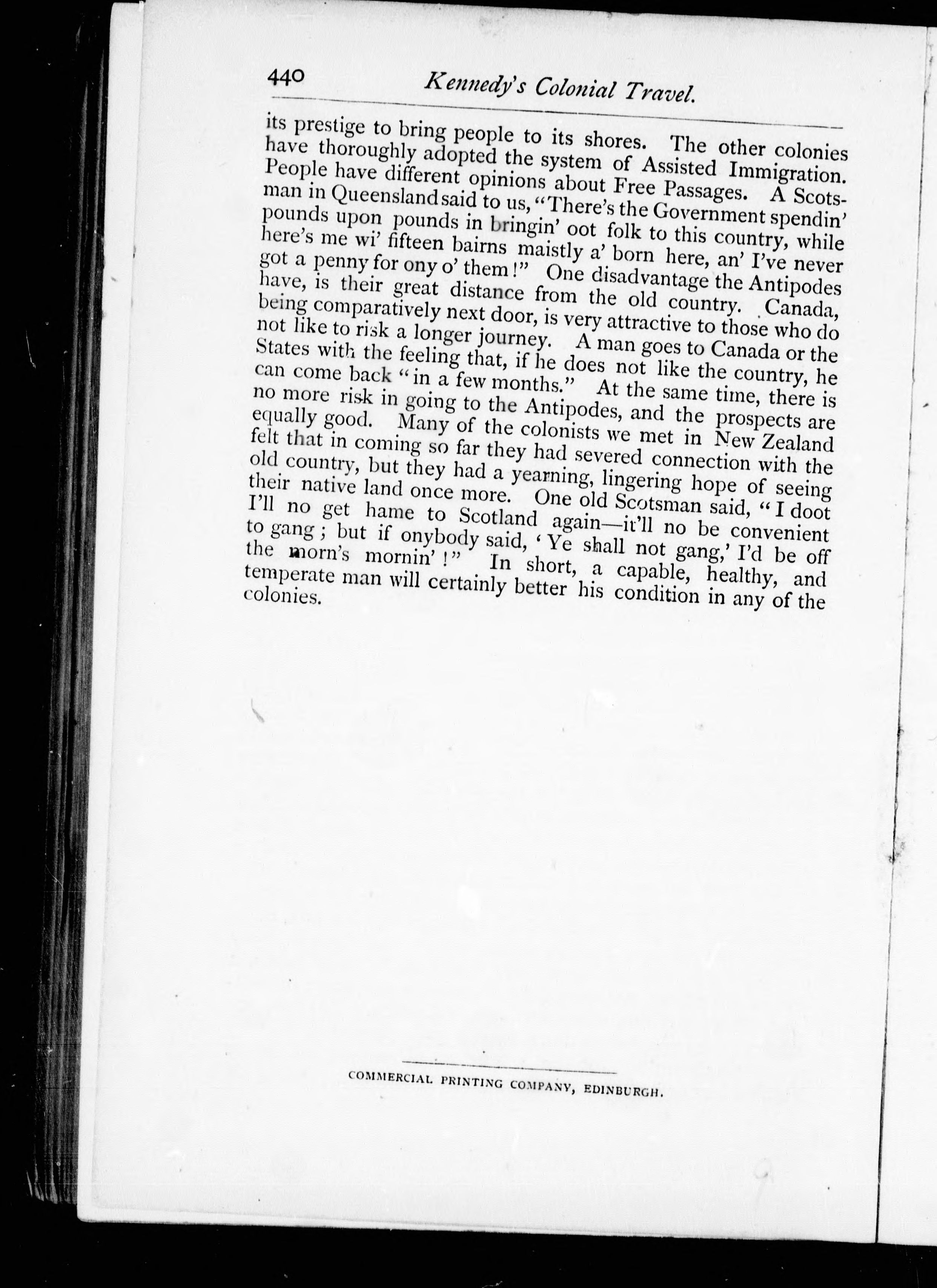 440 Kennedy's Colonial Travel.

its prestige to bring people to its shores. The other colonies have thoroughly adopted the system of Assisted Immigration. People have different opinions about Free Passages. A Scotsman in Queensland said to us, "There's the Government spendin' pounds upon pounds in bringin' oot folk to this country, while here's me wi' fifteen bairns maistly a' born here, an' I've never got a penny for ony o' them!" One disadvantage the Antipodes have, is their great distance from the old country. Canada, being comparatively next door, is very attractive to those who do not like to risk a longer journey. A man goes to Canada or the States with the feeling that, if he does not like the country, he can come back "in a few months." At the same time, there is no more risk in going to the Antipodes, and the prospects are equally good. Many of the colonists we met in New Zealand felt that in coming so far they had severed connection with the old country, but they had a yearning, lingering hope of seeing their native land once more. One old Scotsman said, "I doot I'll no get hame to Scotland again—it'll no be convenient to gang; but if onybody said, 'Ye shall not gang,' I'd be off the morn's mornin'!" In short, a capable, healthy, and temperate man will certainly better his condition in any of the colonies.

COMMERCIAL PRINTING COMPANY, EDINBURGH.